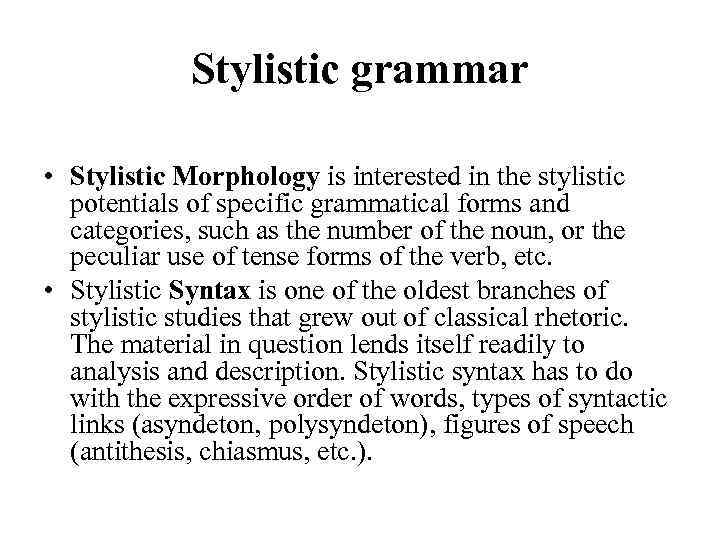 Stylistic grammar

• Stylistic Morphology is interested in the stylistic potentials of specific grammatical forms and categories, such as the number of the noun, or the peculiar use of tense forms of the verb, etc.
• Stylistic Syntax is one of the oldest branches of stylistic studies that grew out of classical rhetoric. The material in question lends itself readily to analysis and description. Stylistic syntax has to do with the expressive order of words, types of syntactic links (asyndeton, polysyndeton), figures of speech (antithesis, chiasmus, etc.).